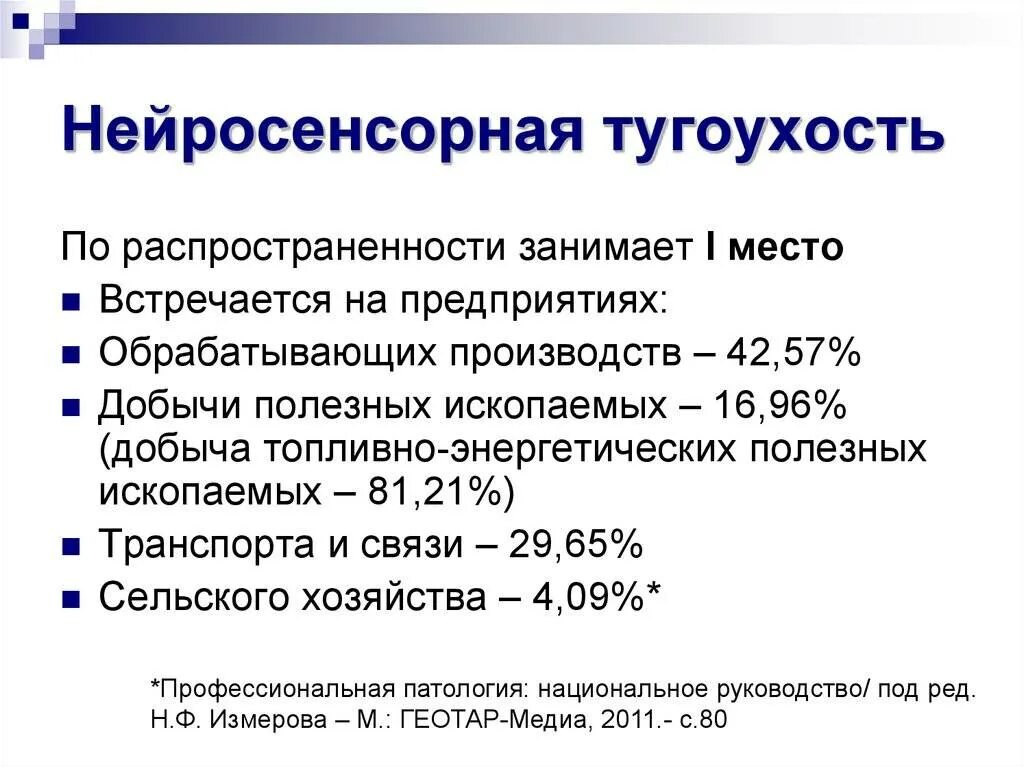 Нейросенсорная тугоухость

По распространенности занимает I место

- Встречается на предприятиях:
- Обрабатывающих производств – 42,57%
- Добычи полезных ископаемых – 16,96% (добыча топливно-энергетических полезных ископаемых – 81,21%)
- Транспорта и связи – 29,65%
- Сельского хозяйства – 4,09%*

*Профессиональная патология: национальное руководство/ под ред. Н.Ф. Измерова – М.: ГЕОТАР-Медиа, 2011.- с.80